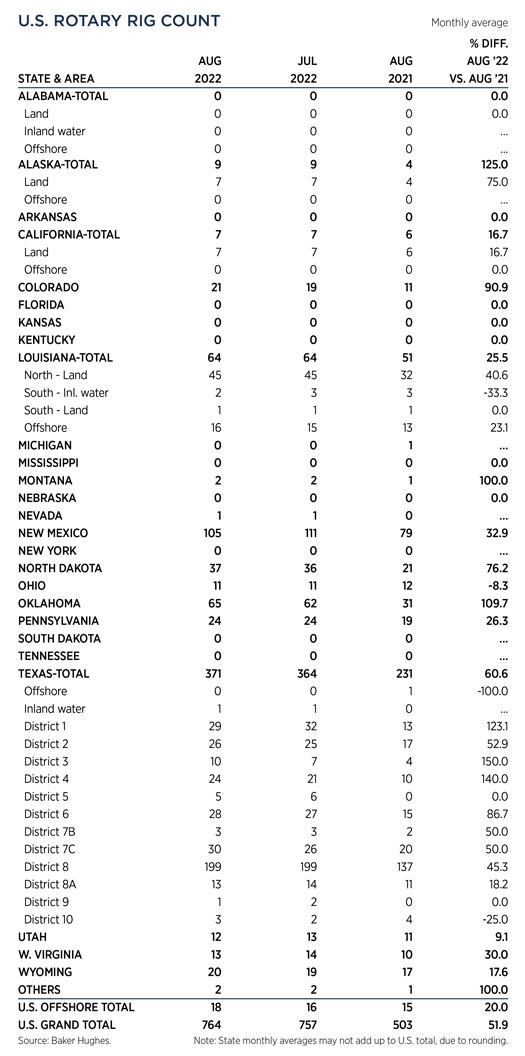 U.S. ROTARY RIG COUNT

Monthly average

| STATE & AREA | AUG 2022 | JUL 2022 | AUG 2021 | % DIFF. AUG '22 VS. AUG '21 |
|---|---|---|---|---|
| ALABAMA-TOTAL | 0 | 0 | 0 | 0.0 |
| Land | 0 | 0 | 0 | 0.0 |
| Inland water | 0 | 0 | 0 | ... |
| Offshore | 0 | 0 | 0 | ... |
| ALASKA-TOTAL | 9 | 9 | 4 | 125.0 |
| Land | 7 | 7 | 4 | 75.0 |
| Offshore | 0 | 0 | 0 | ... |
| ARKANSAS | 0 | 0 | 0 | 0.0 |
| CALIFORNIA-TOTAL | 7 | 7 | 6 | 16.7 |
| Land | 7 | 7 | 6 | 16.7 |
| Offshore | 0 | 0 | 0 | 0.0 |
| COLORADO | 21 | 19 | 11 | 90.9 |
| FLORIDA | 0 | 0 | 0 | 0.0 |
| KANSAS | 0 | 0 | 0 | 0.0 |
| KENTUCKY | 0 | 0 | 0 | 0.0 |
| LOUISIANA-TOTAL | 64 | 64 | 51 | 25.5 |
| North - Land | 45 | 45 | 32 | 40.6 |
| South - Inl. water | 2 | 3 | 3 | -33.3 |
| South - Land | 1 | 1 | 1 | 0.0 |
| Offshore | 16 | 15 | 13 | 23.1 |
| MICHIGAN | 0 | 0 | 1 | ... |
| MISSISSIPPI | 0 | 0 | 0 | 0.0 |
| MONTANA | 2 | 2 | 1 | 100.0 |
| NEBRASKA | 0 | 0 | 0 | 0.0 |
| NEVADA | 1 | 1 | 0 | ... |
| NEW MEXICO | 105 | 111 | 79 | 32.9 |
| NEW YORK | 0 | 0 | 0 | ... |
| NORTH DAKOTA | 37 | 36 | 21 | 76.2 |
| OHIO | 11 | 11 | 12 | -8.3 |
| OKLAHOMA | 65 | 62 | 31 | 109.7 |
| PENNSYLVANIA | 24 | 24 | 19 | 26.3 |
| SOUTH DAKOTA | 0 | 0 | 0 | ... |
| TENNESSEE | 0 | 0 | 0 | ... |
| TEXAS-TOTAL | 371 | 364 | 231 | 60.6 |
| Offshore | 0 | 0 | 1 | -100.0 |
| Inland water | 1 | 1 | 0 | ... |
| District 1 | 29 | 32 | 13 | 123.1 |
| District 2 | 26 | 25 | 17 | 52.9 |
| District 3 | 10 | 7 | 4 | 150.0 |
| District 4 | 24 | 21 | 10 | 140.0 |
| District 5 | 5 | 6 | 0 | 0.0 |
| District 6 | 28 | 27 | 15 | 86.7 |
| District 7B | 3 | 3 | 2 | 50.0 |
| District 7C | 30 | 26 | 20 | 50.0 |
| District 8 | 199 | 199 | 137 | 45.3 |
| District 8A | 13 | 14 | 11 | 18.2 |
| District 9 | 1 | 2 | 0 | 0.0 |
| District 10 | 3 | 2 | 4 | -25.0 |
| UTAH | 12 | 13 | 11 | 9.1 |
| W. VIRGINIA | 13 | 14 | 10 | 30.0 |
| WYOMING | 20 | 19 | 17 | 17.6 |
| OTHERS | 2 | 2 | 1 | 100.0 |
| U.S. OFFSHORE TOTAL | 18 | 16 | 15 | 20.0 |
| U.S. GRAND TOTAL | 764 | 757 | 503 | 51.9 |

Source: Baker Hughes.

Note: State monthly averages may not add up to U.S. total, due to rounding.